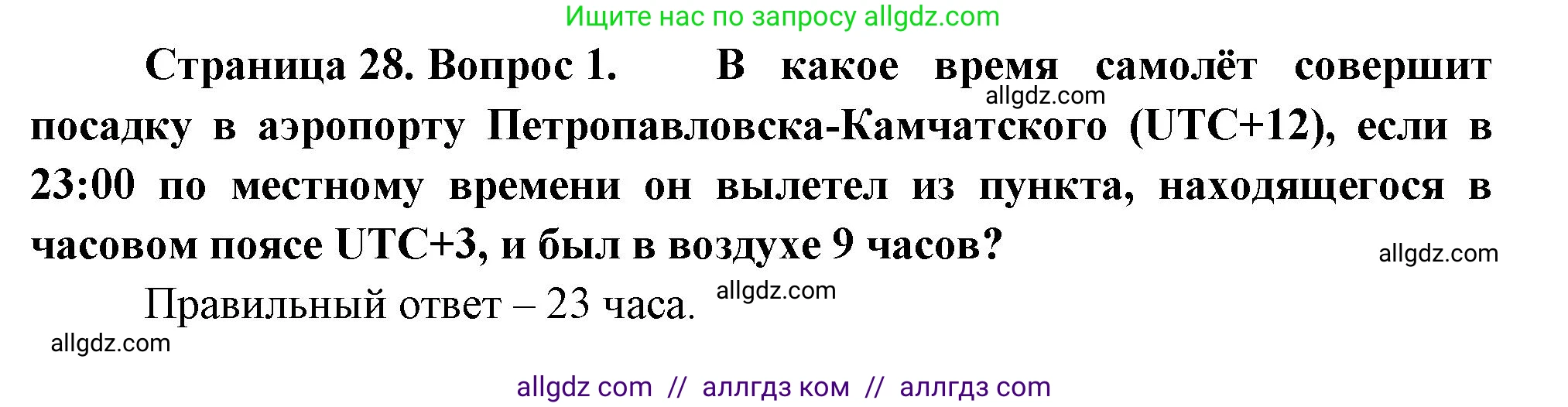 Ищите нас по запросу allgdz.com

Страница 28. Вопрос 1. В какое время самолёт совершит посадку в аэропорту Петропавловска-Камчатского (UTC+12), если в 23:00 по местному времени он вылетел из пункта, находящегося в часовом поясе UTC+3, и был в воздухе 9 часов?

allgdz.com

allgdz.com

Правильный ответ – 23 часа.

allgdz.com

allgdz.com

allgdz com // аллгдз ком // аллгдз com